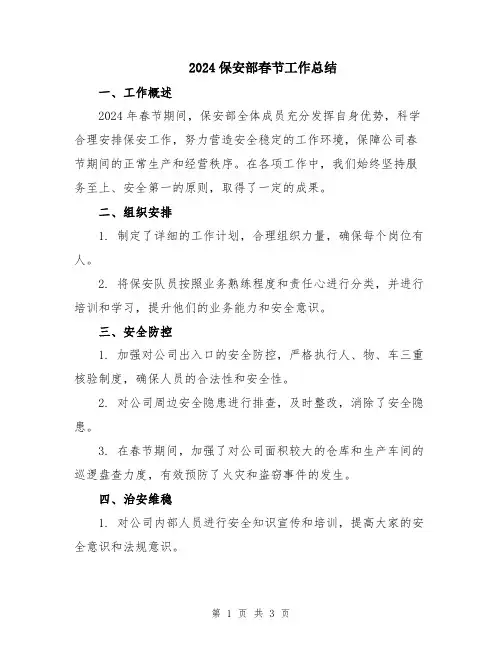 2024 保安部春节工作总结

一、工作概述

2024 年春节期间，保安部全体成员充分发挥自身优势，科学合理安排保安工作，努力营造安全稳定的工作环境，保障公司春节期间的正常生产和经营秩序。在各项工作中，我们始终坚持服务至上、安全第一的原则，取得了一定的成果。

二、组织安排

1. 制定了详细的工作计划，合理组织力量，确保每个岗位有人。

2. 将保安队员按照业务熟练程度和责任心进行分类，并进行培训和学习，提升他们的业务能力和安全意识。

三、安全防控

1. 加强对公司出入口的安全防控，严格执行人、物、车三重核验制度，确保人员的合法性和安全性。

2. 对公司周边安全隐患进行排查，及时整改，消除了安全隐患。

3. 在春节期间，加强了对公司面积较大的仓库和生产车间的巡逻盘查力度，有效预防了火灾和盗窃事件的发生。

四、治安维稳

1. 对公司内部人员进行安全知识宣传和培训，提高大家的安全意识和法规意识。

第 1 页 共 3 页